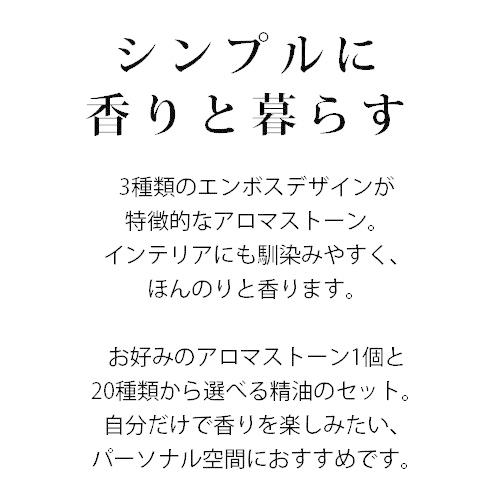 シンプルに
香りと暮らす

3種類のエンボスデザインが
特徴的なアロマストーン。
インテリアにも馴染みやすく、
ほんのりと香ります。

お好みのアロマストーン1個と
20種類から選べる精油のセット。
自分だけで香りを楽しみたい、
パーソナル空間におすすめです。